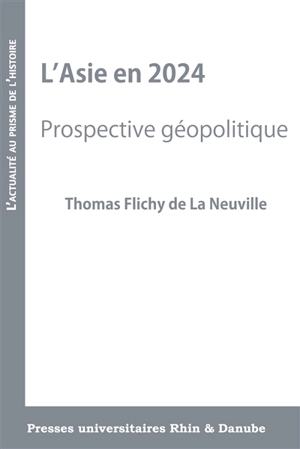 L'ACTUALITÉ AU PRISME DE L'HISTOIRE

L'Asie en 2024

Prospective géopolitique

Thomas Flichy de La Neuville

Presses universitaires Rhin & Danube